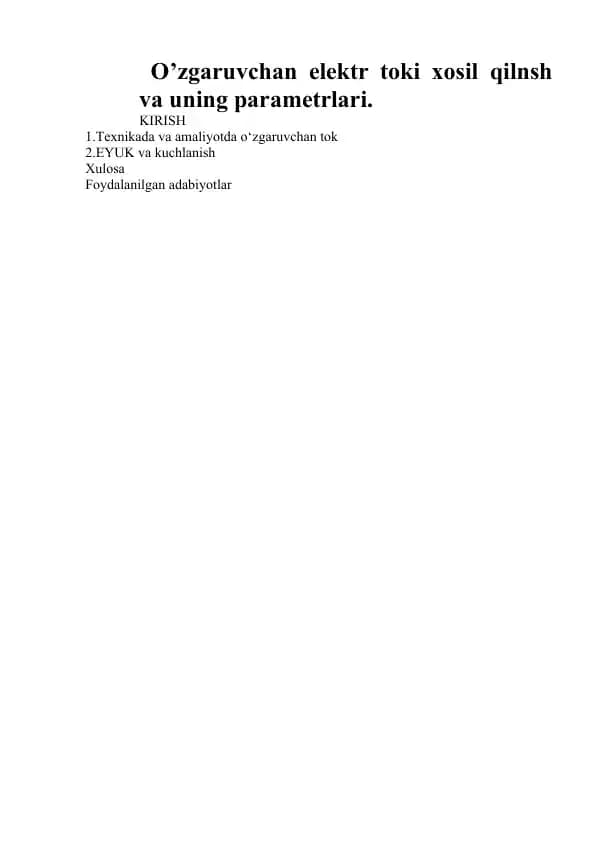 O'zgaruvchan elektr toki xosil qilnsh va uning parametrlari.

KIRISH
1.Texnikada va amaliyotda o'zgaruvchan tok
2.EYUK va kuchlanish
Xulosa
Foydalanilgan adabiyotlar